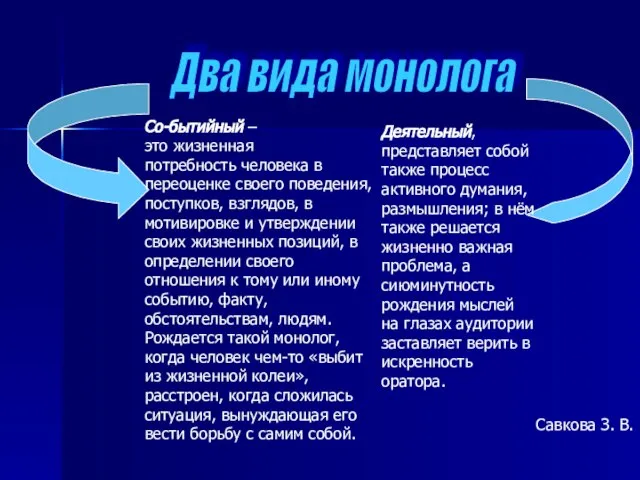 Два вида монолога

Со-бытийный – это жизненная потребность человека в переоценке своего поведения, поступков, взглядов, в мотивировке и утверждении своих жизненных позиций, в определении своего отношения к тому или иному событию, факту, обстоятельствам, людям. Рождается такой монолог, когда человек чем-то «выбит из жизненной колеи», расстроен, когда сложилась ситуация, вынуждающая его вести борьбу с самим собой.

Деятельный, представляет собой также процесс активного думания, размышления; в нём также решается жизненно важная проблема, а сиюминутность рождения мыслей на глазах аудитории заставляет верить в искренность оратора.

Савкова З. В.